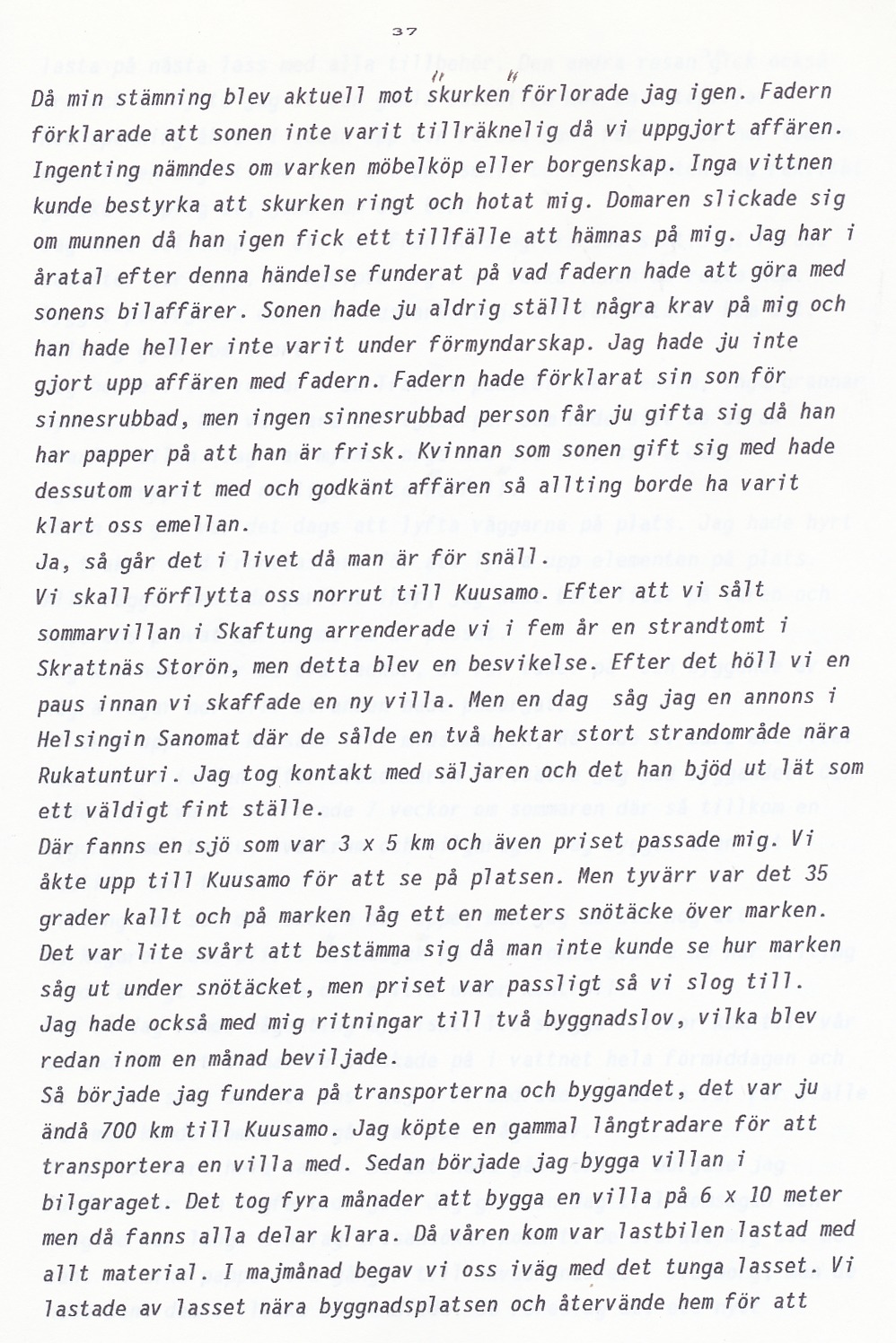 37

Då min stämning blev aktuell mot "skurken" förlorade jag igen. Fadern förklarade att sonen inte varit tillräknelig då vi uppgjort affären. Ingenting nämndes om varken möbelköp eller borgenskap. Inga vittnen kunde bestyrka att skurken ringt och hotat mig. Domaren slickade sig om munnen då han igen fick ett tillfälle att hämnas på mig. Jag har i åratal efter denna händelse funderat på vad fadern hade att göra med sonens bilaffärer. Sonen hade ju aldrig ställt några krav på mig och han hade heller inte varit under förmyndarskap. Jag hade ju inte gjort upp affären med fadern. Fadern hade förklarat sin son för sinnesrubbad, men ingen sinnesrubbad person får ju gifta sig då han har papper på att han är frisk. Kvinnan som sonen gift sig med hade dessutom varit med och godkänt affären så allting borde ha varit klart oss emellan.
Ja, så går det i livet då man är för snäll.
Vi skall förflytta oss norrut till Kuusamo. Efter att vi sålt sommarvillan i Skaftung arrenderade vi i fem år en strandtomt i Skrattnäs Storön, men detta blev en besvikelse. Efter det höll vi en paus innan vi skaffade en ny villa. Men en dag såg jag en annons i Helsingin Sanomat där de sålde en två hektar stort strandområde nära Rukatunturi. Jag tog kontakt med säljaren och det han bjöd ut lät som ett väldigt fint ställe.
Där fanns en sjö som var 3 x 5 km och även priset passade mig. Vi åkte upp till Kuusamo för att se på platsen. Men tyvärr var det 35 grader kallt och på marken låg ett en meters snötäcke över marken. Det var lite svårt att bestämma sig då man inte kunde se hur marken såg ut under snötäcket, men priset var passligt så vi slog till.
Jag hade också med mig ritningar till två byggnadslov, vilka blev redan inom en månad beviljade.
Så började jag fundera på transporterna och byggandet, det var ju ändå 700 km till Kuusamo. Jag köpte en gammal långtradare för att transportera en villa med. Sedan började jag bygga villan i bilgaraget. Det tog fyra månader att bygga en villa på 6 x 10 meter men då fanns alla delar klara. Då våren kom var lastbilen lastad med allt material. I majmånad begav vi oss iväg med det tunga lasset. Vi lastade av lasset nära byggnadsplatsen och återvände hem för att